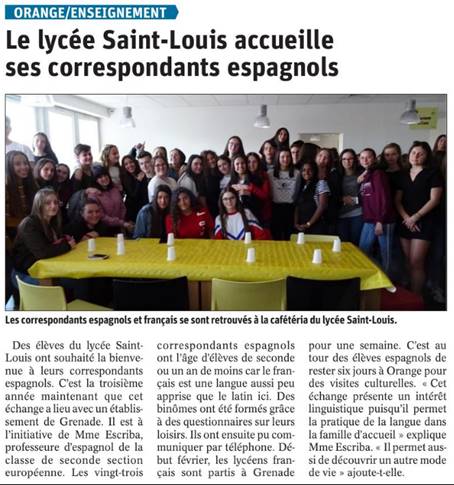 ORANGE/ENSEIGNEMENT

Le lycée Saint-Louis accueille ses correspondants espagnols

Les correspondants espagnols et français se sont retrouvés à la cafétéria du lycée Saint-Louis.

Des élèves du lycée Saint-Louis ont souhaité la bienvenue à leurs correspondants espagnols. C'est la troisième année maintenant que cet échange a lieu avec un établissement de Grenade. Il est à l'initiative de Mme Escriba, professeure d'espagnol de la classe de seconde section européenne. Les vingt-trois correspondants espagnols ont l'âge d'élèves de seconde ou un an de moins car le français est une langue aussi peu apprise que le latin ici. Des binômes ont été formés grâce à des questionnaires sur leurs loisirs. Ils ont ensuite pu communiquer par téléphone. Début février, les lycéens français sont partis à Grenade pour une semaine. C'est au tour des élèves espagnols de rester six jours à Orange pour des visites culturelles. « Cet échange présente un intérêt linguistique puisqu'il permet la pratique de la langue dans la famille d'accueil » explique Mme Escriba. « Il permet aussi de découvrir un autre mode de vie » ajoute-t-elle.